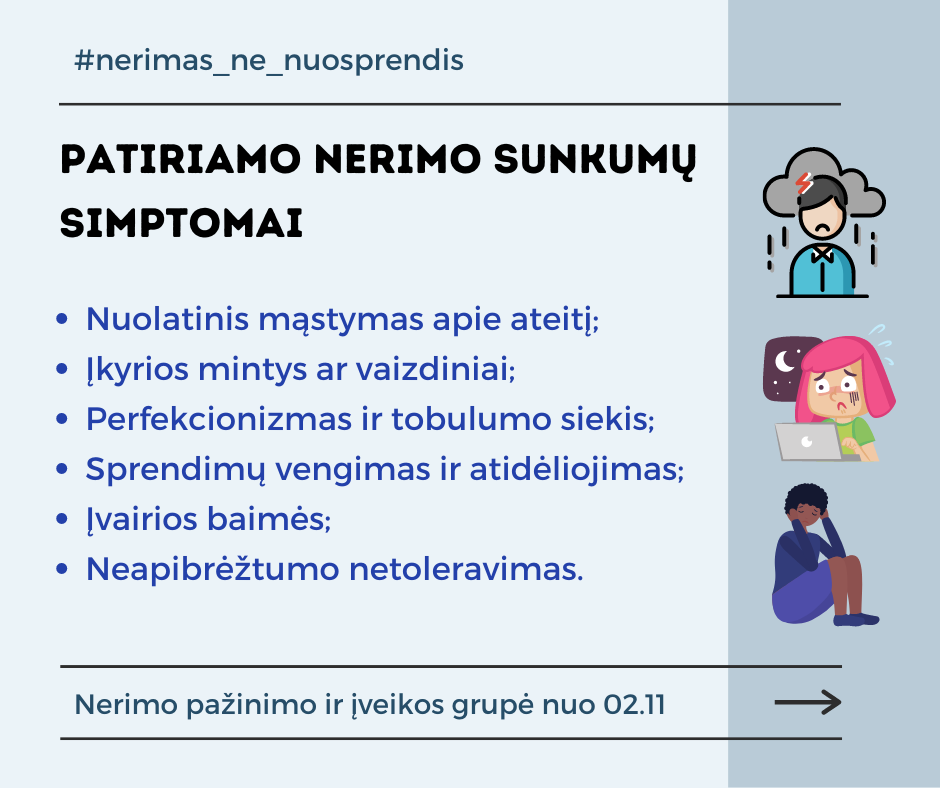 #nerimas_ne_nuosprendis

PATIRIAMO NERIMO SUNKUMŲ SIMPTOMAI

- Nuolatinis mąstymas apie ateitį;
- Įkyrios mintys ar vaizdiniai;
- Perfekcionizmas ir tobulumo siekis;
- Sprendimų vengimas ir atidėliojimas;
- Įvairios baimės;
- Neapibrėžtumo netoleravimas.

Nerimo pažinimo ir įveikos grupė nuo 02.11